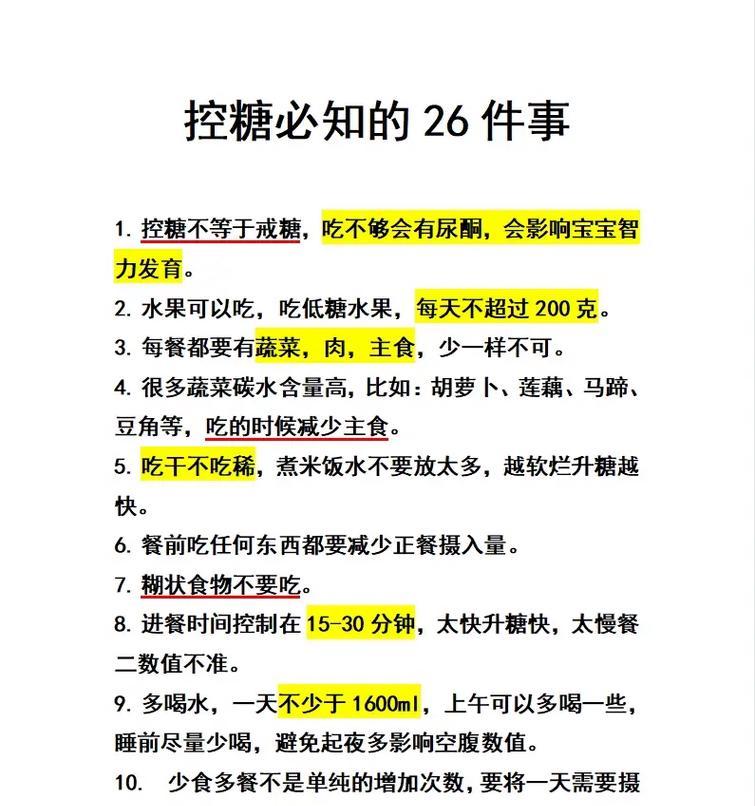 控糖必知的 26 件事

1. 控糖不等于戒糖，吃不够会有尿酮，会影响宝宝智力发育。

2. 水果可以吃，吃低糖水果，每天不超过 200 克。

3. 每餐都要有蔬菜，肉，主食，少一样不可。

4. 很多蔬菜碳水含量高，比如：胡萝卜、莲藕、马蹄、豆角等，吃的时候减少主食。

5. 吃干不吃稀，煮米饭水不要放太多，越软烂升糖越快。

6. 餐前吃任何东西都要减少正餐摄入量。

7. 糊状食物不要吃。

8. 进餐时间控制在 15-30 分钟，太快升糖快，太慢餐二数值不准。

9. 多喝水，一天不少于 1600ml，上午可以多喝一些，睡前尽量少喝，避免起夜多影响空腹数值。

10. 少食多餐不是单纯的增加次数，要将一天需要摄